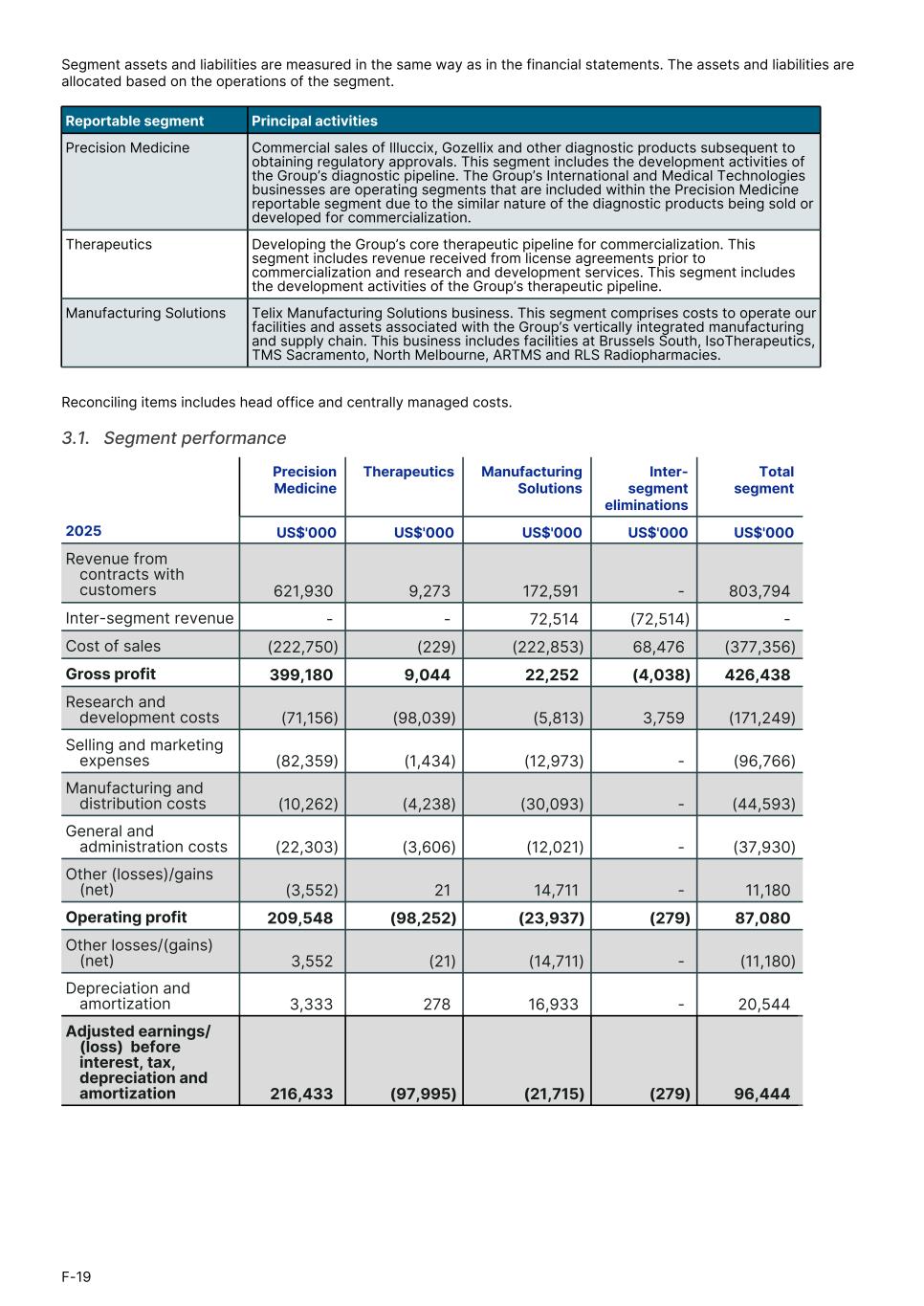 Segment assets and liabilities are measured in the same way as in the financial statements. The assets and liabilities are allocated based on the operations of the segment.

| Reportable segment | Principal activities |
|---|---|
| Precision Medicine | Commercial sales of Illuccix, Gozellix and other diagnostic products subsequent to obtaining regulatory approvals. This segment includes the development activities of the Group's diagnostic pipeline. The Group's International and Medical Technologies businesses are operating segments that are included within the Precision Medicine reportable segment due to the similar nature of the diagnostic products being sold or developed for commercialization. |
| Therapeutics | Developing the Group's core therapeutic pipeline for commercialization. This segment includes revenue received from license agreements prior to commercialization and research and development services. This segment includes the development activities of the Group's therapeutic pipeline. |
| Manufacturing Solutions | Telix Manufacturing Solutions business. This segment comprises costs to operate our facilities and assets associated with the Group's vertically integrated manufacturing and supply chain. This business includes facilities at Brussels South, IsoTherapeutics, TMS Sacramento, North Melbourne, ARTMS and RLS Radiopharmacies. |

Reconciling items includes head office and centrally managed costs.

3.1. Segment performance

| | Precision Medicine | Therapeutics | Manufacturing Solutions | Inter-segment eliminations | Total segment |
|---|---|---|---|---|---|
| 2025 | US$'000 | US$'000 | US$'000 | US$'000 | US$'000 |
| Revenue from contracts with customers | 621,930 | 9,273 | 172,591 | - | 803,794 |
| Inter-segment revenue | - | - | 72,514 | (72,514) | - |
| Cost of sales | (222,750) | (229) | (222,853) | 68,476 | (377,356) |
| Gross profit | 399,180 | 9,044 | 22,252 | (4,038) | 426,438 |
| Research and development costs | (71,156) | (98,039) | (5,813) | 3,759 | (171,249) |
| Selling and marketing expenses | (82,359) | (1,434) | (12,973) | - | (96,766) |
| Manufacturing and distribution costs | (10,262) | (4,238) | (30,093) | - | (44,593) |
| General and administration costs | (22,303) | (3,606) | (12,021) | - | (37,930) |
| Other (losses)/gains (net) | (3,552) | 21 | 14,711 | - | 11,180 |
| Operating profit | 209,548 | (98,252) | (23,937) | (279) | 87,080 |
| Other losses/(gains) (net) | 3,552 | (21) | (14,711) | - | (11,180) |
| Depreciation and amortization | 3,333 | 278 | 16,933 | - | 20,544 |
| Adjusted earnings/ (loss) before interest, tax, depreciation and amortization | 216,433 | (97,995) | (21,715) | (279) | 96,444 |

F-19